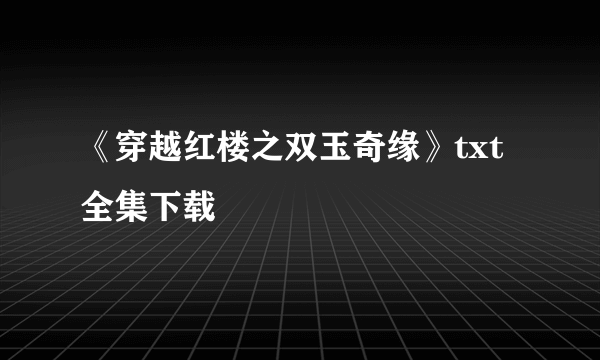 《穿越红楼之双玉奇缘》txt全集下载